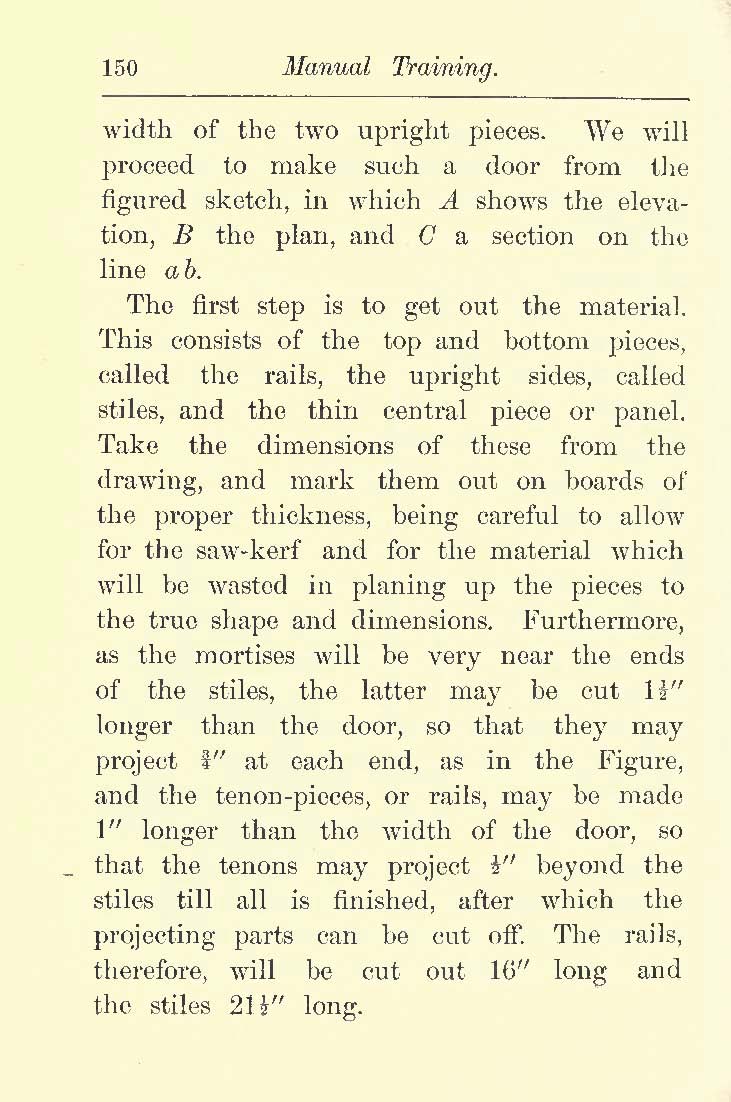 150 Manual Training.

width of the two upright pieces. We will proceed to make such a door from the figured sketch, in which $A$ shows the elevation, $B$ the plan, and $C$ a section on the line $a\,b$.

The first step is to get out the material. This consists of the top and bottom pieces, called the rails, the upright sides, called stiles, and the thin central piece or panel. Take the dimensions of these from the drawing, and mark them out on boards of the proper thickness, being careful to allow for the saw-kerf and for the material which will be wasted in planing up the pieces to the true shape and dimensions. Furthermore, as the mortises will be very near the ends of the stiles, the latter may be cut $1\frac{1}{2}''$ longer than the door, so that they may project $\frac{3}{4}''$ at each end, as in the Figure, and the tenon-pieces, or rails, may be made $1''$ longer than the width of the door, so that the tenons may project $\frac{1}{2}''$ beyond the stiles till all is finished, after which the projecting parts can be cut off. The rails, therefore, will be cut out $16''$ long and the stiles $21\frac{1}{2}''$ long.